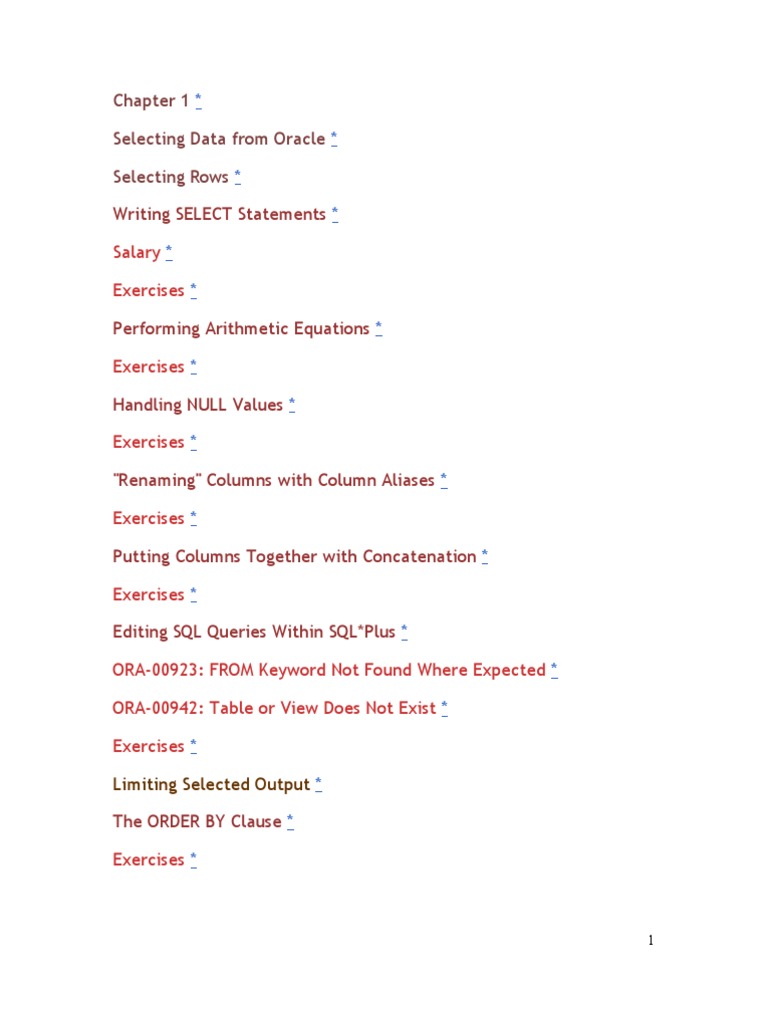 Chapter 1 *

Selecting Data from Oracle *

Selecting Rows *

Writing SELECT Statements *

Salary *

Exercises *

Performing Arithmetic Equations *

Exercises *

Handling NULL Values *

Exercises *

"Renaming" Columns with Column Aliases *

Exercises *

Putting Columns Together with Concatenation *

Exercises *

Editing SQL Queries Within SQL*Plus *

ORA-00923: FROM Keyword Not Found Where Expected *

ORA-00942: Table or View Does Not Exist *

Exercises *

Limiting Selected Output *

The ORDER BY Clause *

Exercises *

1